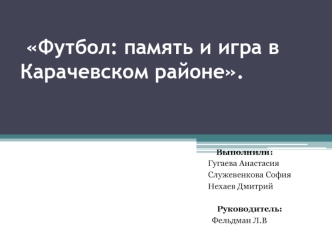 «Футбол: память и игра в Карачевском районе».

Выполнили:
Гутаева Анастасия
Служевенкова София
Нехаев Дмитрий

Руководитель:
Фельдман Л.В